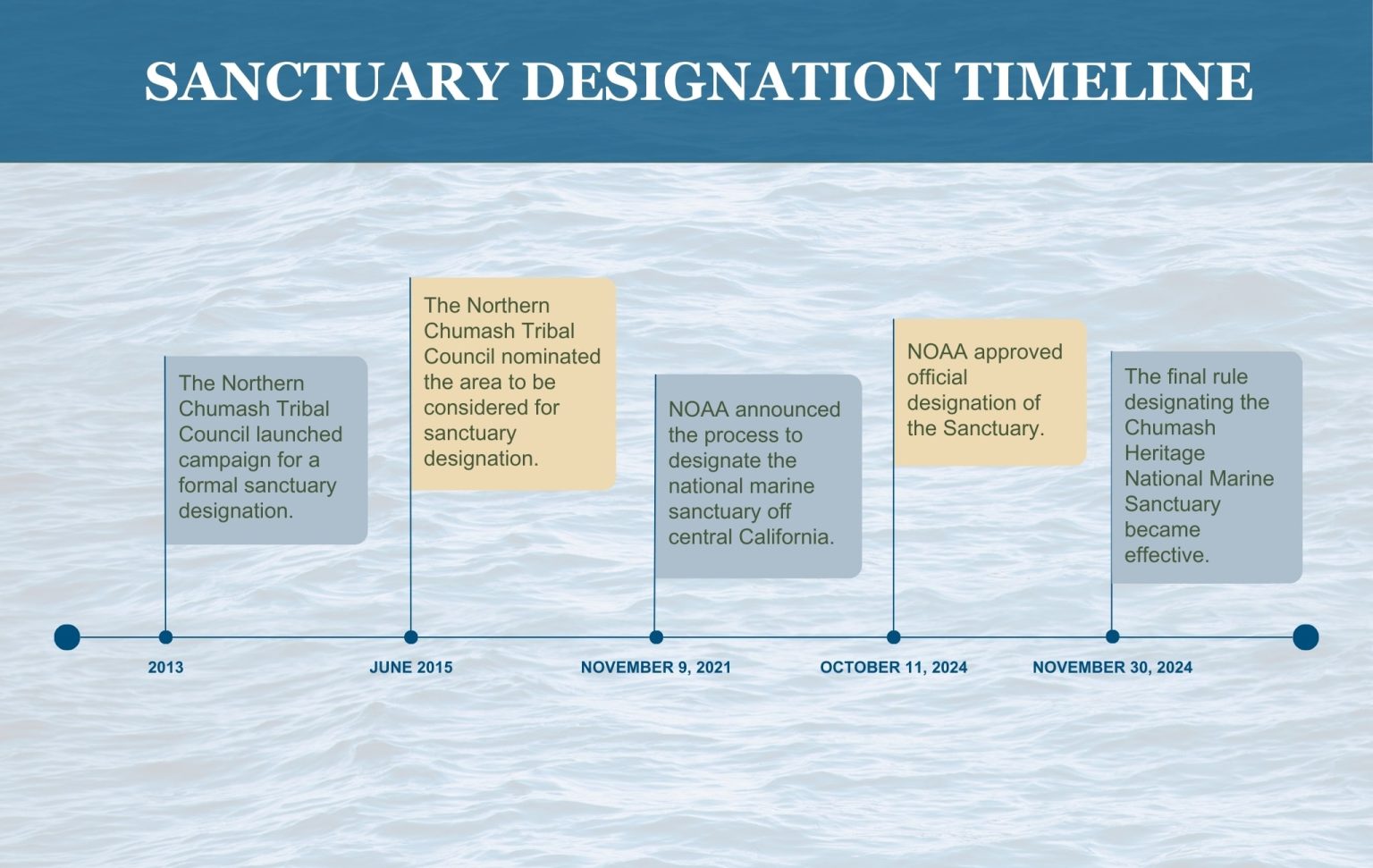 SANCTUARY DESIGNATION TIMELINE

The Northern Chumash Tribal Council launched campaign for a formal sanctuary designation.

2013

The Northern Chumash Tribal Council nominated the area to be considered for sanctuary designation.

JUNE 2015

NOAA announced the process to designate the national marine sanctuary off central California.

NOVEMBER 9, 2021

NOAA approved official designation of the Sanctuary.

OCTOBER 11, 2024

The final rule designating the Chumash Heritage National Marine Sanctuary became effective.

NOVEMBER 30, 2024